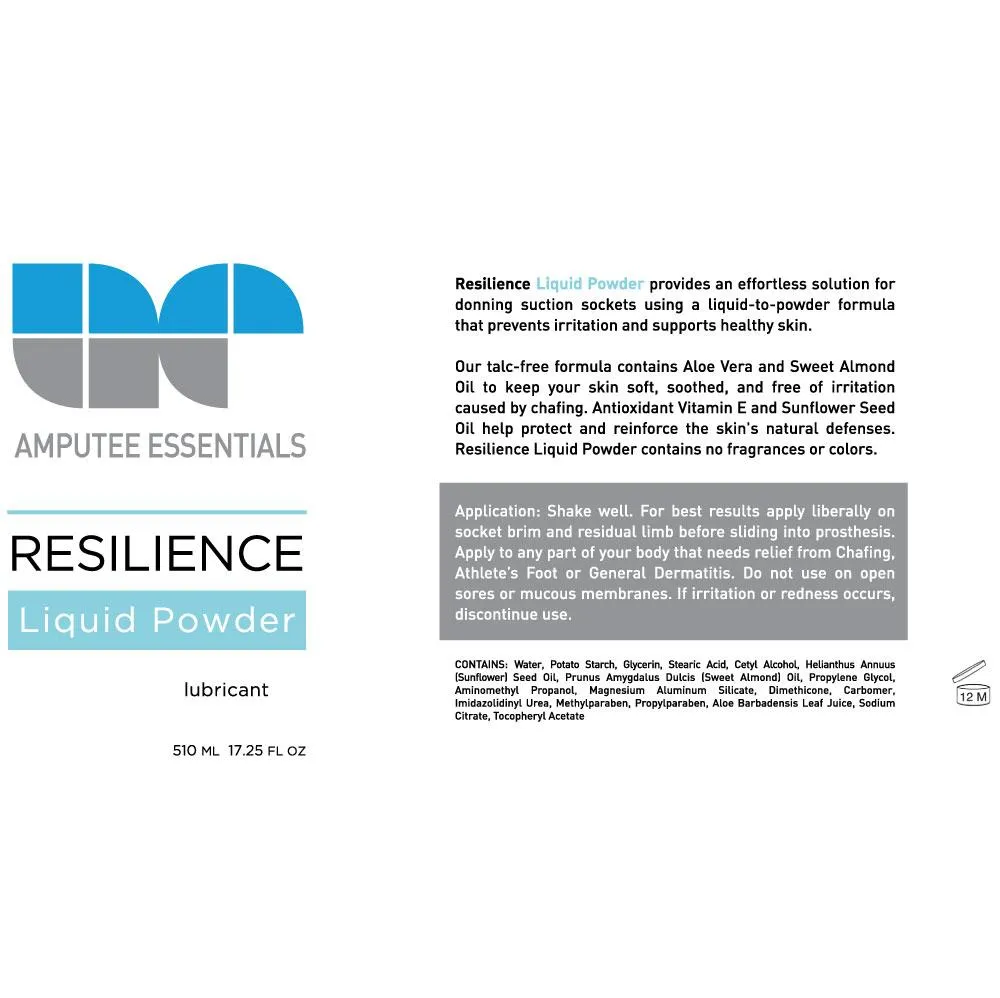 AMPUTEE ESSENTIALS

RESILIENCE

Liquid Powder

lubricant

510 ML 17.25 FL OZ

Resilience Liquid Powder provides an effortless solution for donning suction sockets using a liquid-to-powder formula that prevents irritation and supports healthy skin.

Our talc-free formula contains Aloe Vera and Sweet Almond Oil to keep your skin soft, soothed, and free of irritation caused by chafing. Antioxidant Vitamin E and Sunflower Seed Oil help protect and reinforce the skin's natural defenses. Resilience Liquid Powder contains no fragrances or colors.

Application: Shake well. For best results apply liberally on socket brim and residual limb before sliding into prosthesis. Apply to any part of your body that needs relief from Chafing, Athlete's Foot or General Dermatitis. Do not use on open sores or mucous membranes. If irritation or redness occurs, discontinue use.

CONTAINS: Water, Potato Starch, Glycerin, Stearic Acid, Cetyl Alcohol, Helianthus Annuus (Sunflower) Seed Oil, Prunus Amygdalus Dulcis (Sweet Almond) Oil, Propylene Glycol, Aminomethyl Propanol, Magnesium Aluminum Silicate, Dimethicone, Carbomer, Imidazolidinyl Urea, Methylparaben, Propylparaben, Aloe Barbadensis Leaf Juice, Sodium Citrate, Tocopheryl Acetate

12 M